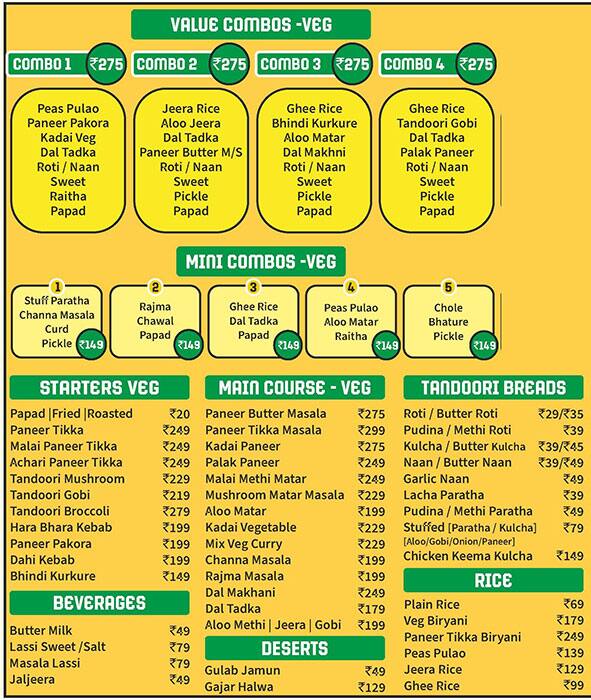 VALUE COMBOS -VEG

COMBO 1 ₹275
Peas Pulao
Paneer Pakora
Kadai Veg
Dal Tadka
Roti / Naan
Sweet
Raitha
Papad

COMBO 2 ₹275
Jeera Rice
Aloo Jeera
Dal Tadka
Paneer Butter M/S
Roti / Naan
Sweet
Pickle
Papad

COMBO 3 ₹275
Ghee Rice
Bhindi Kurkure
Aloo Matar
Dal Makhni
Roti / Naan
Sweet
Pickle
Papad

COMBO 4 ₹275
Ghee Rice
Tandoori Gobi
Dal Tadka
Palak Paneer
Roti / Naan
Sweet
Pickle
Papad

MINI COMBOS -VEG

1
Stuff Paratha
Channa Masala
Curd
Pickle ₹149

2
Rajma
Chawal
Papad ₹149

3
Ghee Rice
Dal Tadka
Papad ₹149

4
Peas Pulao
Aloo Matar
Raitha ₹149

5
Chole
Bhature
Pickle ₹149

STARTERS VEG

| | |
|---|---|
| Papad \|Fried \|Roasted | ₹20 |
| Paneer Tikka | ₹249 |
| Malai Paneer Tikka | ₹249 |
| Achari Paneer Tikka | ₹249 |
| Tandoori Mushroom | ₹229 |
| Tandoori Gobi | ₹219 |
| Tandoori Broccoli | ₹279 |
| Hara Bhara Kebab | ₹199 |
| Paneer Pakora | ₹199 |
| Dahi Kebab | ₹199 |
| Bhindi Kurkure | ₹149 |

BEVERAGES

| | |
|---|---|
| Butter Milk | ₹49 |
| Lassi Sweet /Salt | ₹79 |
| Masala Lassi | ₹79 |
| Jaljeera | ₹49 |

MAIN COURSE - VEG

| | |
|---|---|
| Paneer Butter Masala | ₹275 |
| Paneer Tikka Masala | ₹299 |
| Kadai Paneer | ₹275 |
| Palak Paneer | ₹249 |
| Malai Methi Matar | ₹249 |
| Mushroom Matar Masala | ₹229 |
| Aloo Matar | ₹199 |
| Kadai Vegetable | ₹229 |
| Mix Veg Curry | ₹229 |
| Channa Masala | ₹199 |
| Rajma Masala | ₹199 |
| Dal Makhani | ₹249 |
| Dal Tadka | ₹179 |
| Aloo Methi \| Jeera \| Gobi | ₹199 |

DESERTS

| | |
|---|---|
| Gulab Jamun | ₹49 |
| Gajar Halwa | ₹129 |

TANDOORI BREADS

| | |
|---|---|
| Roti / Butter Roti | ₹29/₹35 |
| Pudina / Methi Roti | ₹39 |
| Kulcha / Butter Kulcha | ₹39/₹45 |
| Naan / Butter Naan | ₹39/₹49 |
| Garlic Naan | ₹49 |
| Lacha Paratha | ₹39 |
| Pudina / Methi Paratha | ₹49 |
| Stuffed [Paratha / Kulcha] [Aloo/Gobi/Onion/Paneer] | ₹79 |
| Chicken Keema Kulcha | ₹149 |

RICE

| | |
|---|---|
| Plain Rice | ₹69 |
| Veg Biryani | ₹179 |
| Paneer Tikka Biryani | ₹249 |
| Peas Pulao | ₹139 |
| Jeera Rice | ₹129 |
| Ghee Rice | ₹99 |